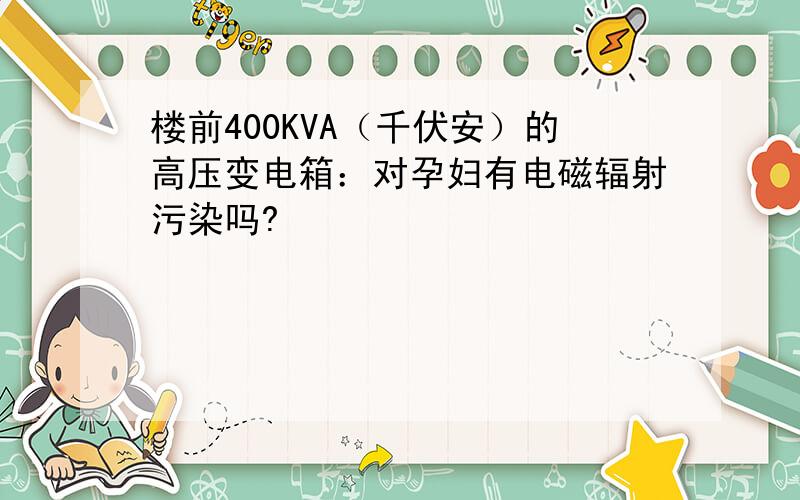 tiger

楼前400KVA（千伏安）的高压变电箱：对孕妇有电磁辐射污染吗?